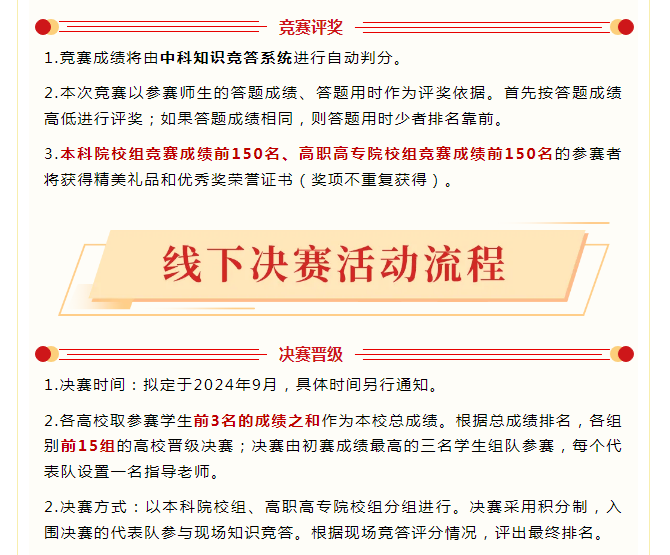 竞赛评奖

1.竞赛成绩将由中科知识竞答系统进行自动判分。

2.本次竞赛以参赛师生的答题成绩、答题用时作为评奖依据。首先按答题成绩高低进行评奖；如果答题成绩相同，则答题用时少者排名靠前。

3.本科院校组竞赛成绩前150名、高职高专院校组竞赛成绩前150名的参赛者将获得精美礼品和优秀奖荣誉证书（奖项不重复获得）。

线下决赛活动流程

决赛晋级

1.决赛时间：拟定于2024年9月，具体时间另行通知。

2.各高校取参赛学生前3名的成绩之和作为本校总成绩。根据总成绩排名，各组别前15组的高校晋级决赛；决赛由初赛成绩最高的三名学生组队参赛，每个代表队设置一名指导老师。

2.决赛方式：以本科院校组、高职高专院校组分组进行。决赛采用积分制，入围决赛的代表队参与现场知识竞答。根据现场竞答评分情况，评出最终排名。